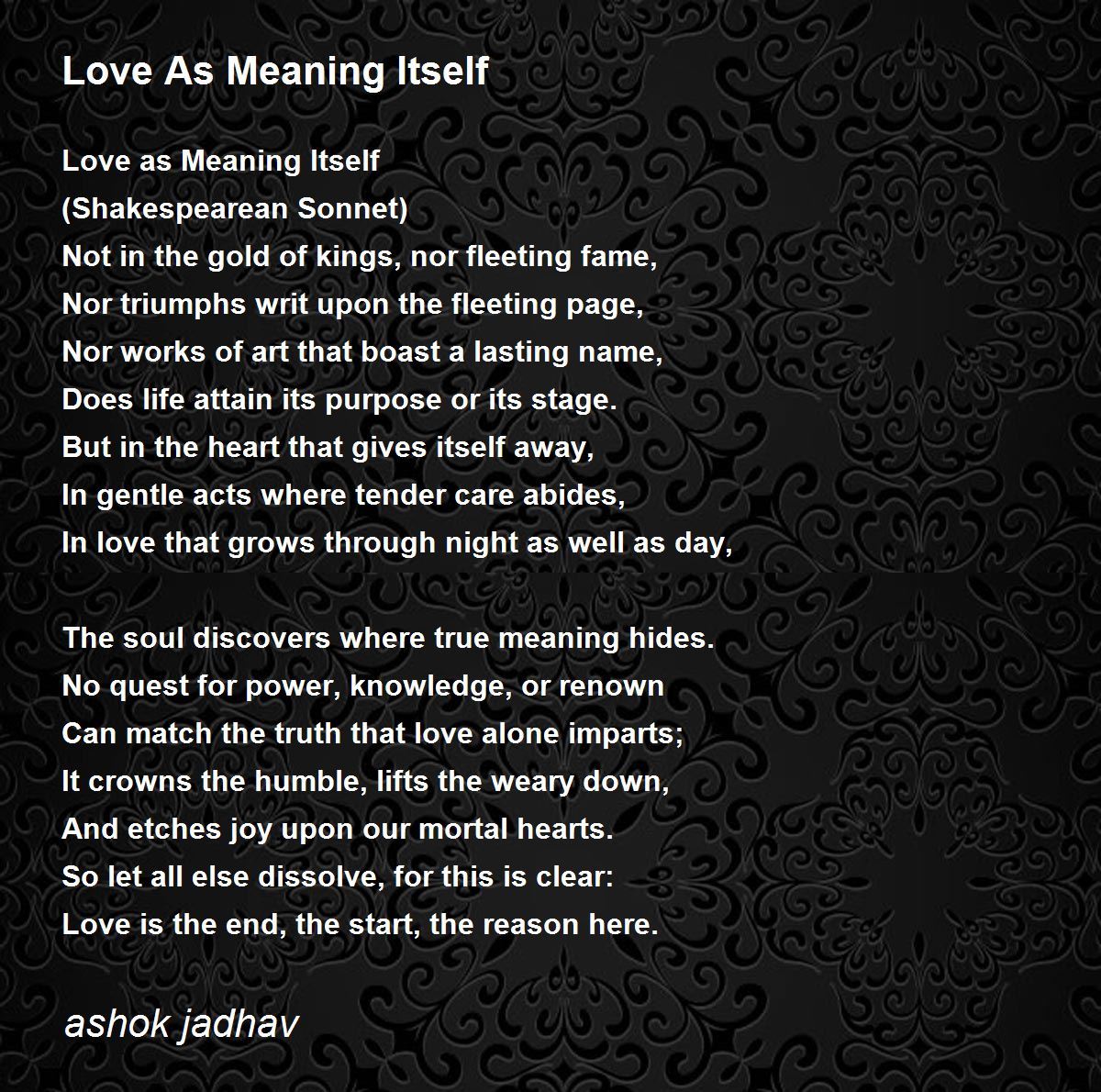 Love As Meaning Itself

Love as Meaning Itself
(Shakespearean Sonnet)
Not in the gold of kings, nor fleeting fame,
Nor triumphs writ upon the fleeting page,
Nor works of art that boast a lasting name,
Does life attain its purpose or its stage.
But in the heart that gives itself away,
In gentle acts where tender care abides,
In love that grows through night as well as day,

The soul discovers where true meaning hides.
No quest for power, knowledge, or renown
Can match the truth that love alone imparts;
It crowns the humble, lifts the weary down,
And etches joy upon our mortal hearts.
So let all else dissolve, for this is clear:
Love is the end, the start, the reason here.

ashok jadhav